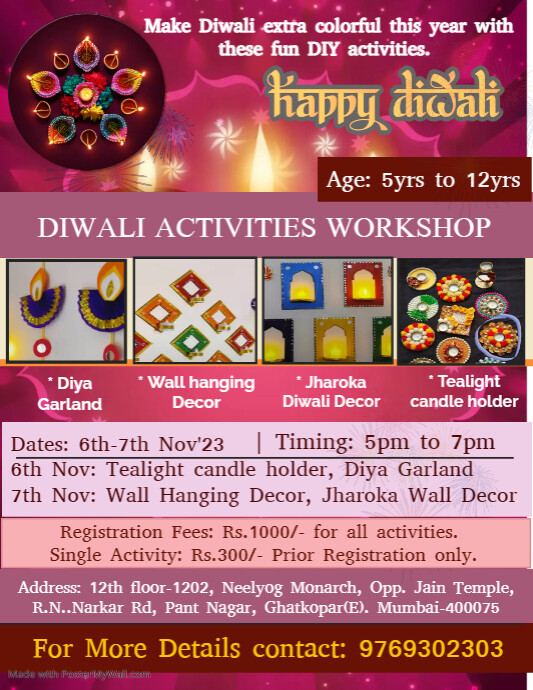 Make Diwali extra colorful this year with these fun DIY activities.

happy diwali

Age: 5yrs to 12yrs

DIWALI ACTIVITIES WORKSHOP

* Diya Garland

* Wall hanging Decor

* Jharoka Diwali Decor

* Tealight candle holder

Dates: 6th-7th Nov'23 | Timing: 5pm to 7pm

6th Nov: Tealight candle holder, Diya Garland

7th Nov: Wall Hanging Decor, Jharoka Wall Decor

Registration Fees: Rs.1000/- for all activities.
Single Activity: Rs.300/- Prior Registration only.

Address: 12th floor-1202, Neelyog Monarch, Opp. Jain Temple, R.N..Narkar Rd, Pant Nagar, Ghatkopar(E). Mumbai-400075

For More Details contact: 9769302303

Made with PosterMyWall.com